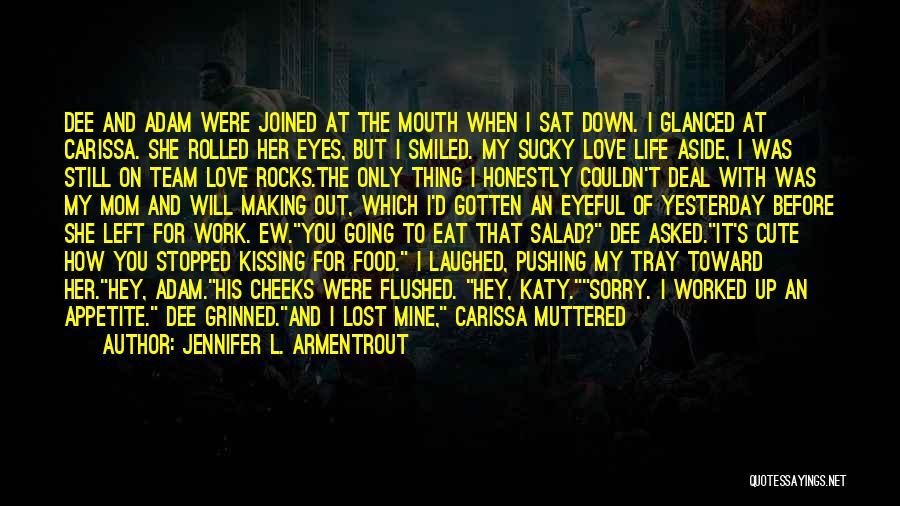 DEE AND ADAM WERE JOINED AT THE MOUTH WHEN I SAT DOWN. I GLANCED AT CARISSA. SHE ROLLED HER EYES, BUT I SMILED. MY SUCKY LOVE LIFE ASIDE, I WAS STILL ON TEAM LOVE ROCKS.THE ONLY THING I HONESTLY COULDN'T DEAL WITH WAS MY MOM AND WILL MAKING OUT, WHICH I'D GOTTEN AN EYEFUL OF YESTERDAY BEFORE SHE LEFT FOR WORK. EW."YOU GOING TO EAT THAT SALAD?" DEE ASKED."IT'S CUTE HOW YOU STOPPED KISSING FOR FOOD." I LAUGHED, PUSHING MY TRAY TOWARD HER."HEY, ADAM."HIS CHEEKS WERE FLUSHED. "HEY, KATY.""SORRY. I WORKED UP AN APPETITE." DEE GRINNED."AND I LOST MINE," CARISSA MUTTERED

AUTHOR: JENNIFER L. ARMENTROUT

QUOTESSAYINGS.NET